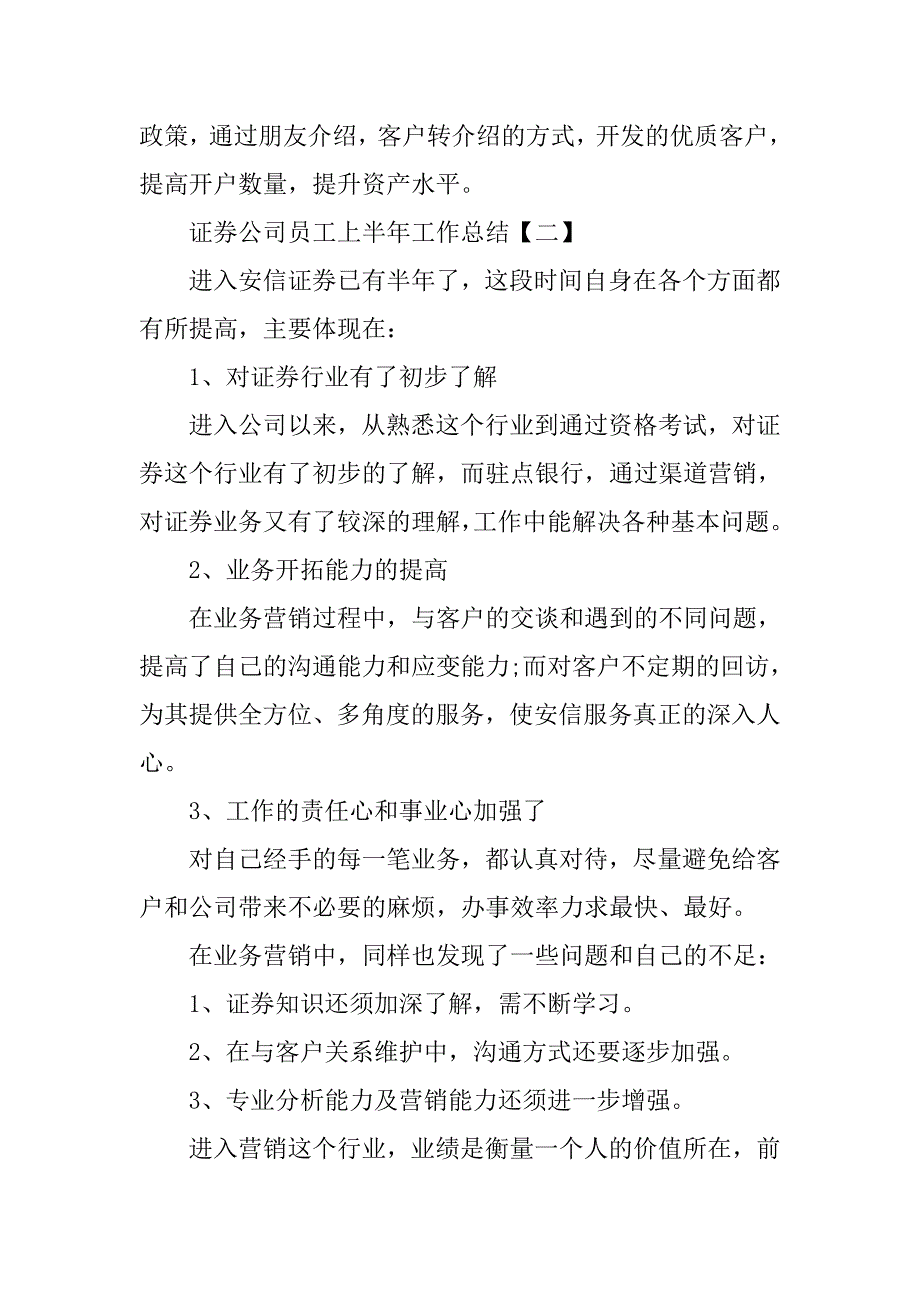 政策，通过朋友介绍，客户转介绍的方式，开发的优质客户，提高开户数量，提升资产水平。

证券公司员工上半年工作总结【二】

进入安信证券已有半年了，这段时间自身在各个方面都有所提高，主要体现在：

1、对证券行业有了初步了解

进入公司以来，从熟悉这个行业到通过资格考试，对证券这个行业有了初步的了解，而驻点银行，通过渠道营销，对证券业务又有了较深的理解，工作中能解决各种基本问题。

2、业务开拓能力的提高

在业务营销过程中，与客户的交谈和遇到的不同问题，提高了自己的沟通能力和应变能力;而对客户不定期的回访，为其提供全方位、多角度的服务，使安信服务真正的深入人心。

3、工作的责任心和事业心加强了

对自己经手的每一笔业务，都认真对待，尽量避免给客户和公司带来不必要的麻烦，办事效率力求最快、最好。

在业务营销中，同样也发现了一些问题和自己的不足：

1、证券知识还须加深了解，需不断学习。

2、在与客户关系维护中，沟通方式还要逐步加强。

3、专业分析能力及营销能力还须进一步增强。

进入营销这个行业，业绩是衡量一个人的价值所在，前